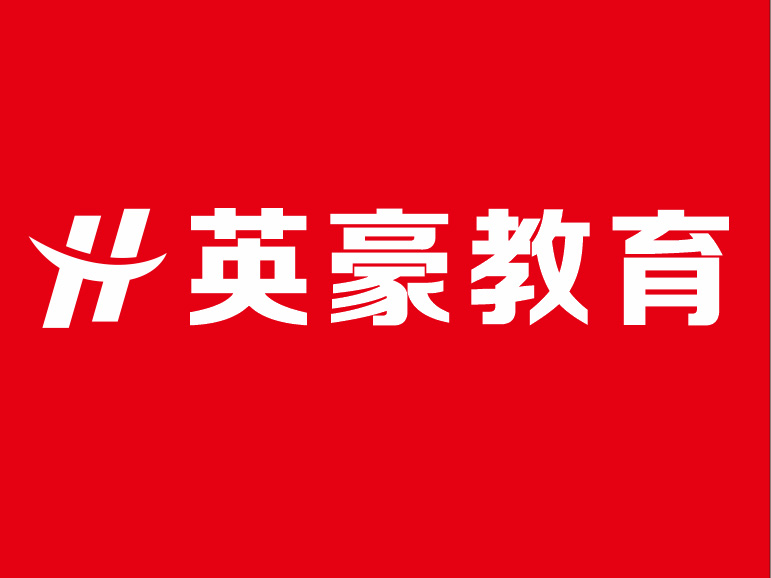 英豪教育